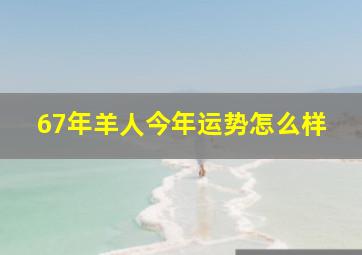 67年羊人今年运势怎么样